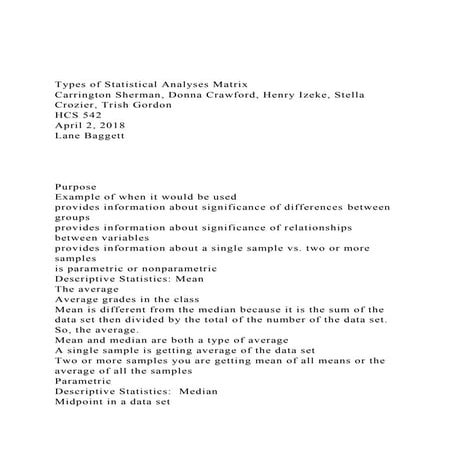 Types of Statistical Analyses Matrix
Carrington Sherman, Donna Crawford, Henry Izeke, Stella Crozier, Trish Gordon
HCS 542
April 2, 2018
Lane Baggett

Purpose
Example of when it would be used
provides information about significance of differences between groups
provides information about significance of relationships between variables
provides information about a single sample vs. two or more samples
is parametric or nonparametric
Descriptive Statistics: Mean
The average
Average grades in the class
Mean is different from the median because it is the sum of the data set then divided by the total of the number of the data set. So, the average.
Mean and median are both a type of average
A single sample is getting average of the data set
Two or more samples you are getting mean of all means or the average of all the samples
Parametric
Descriptive Statistics: Median
Midpoint in a data set